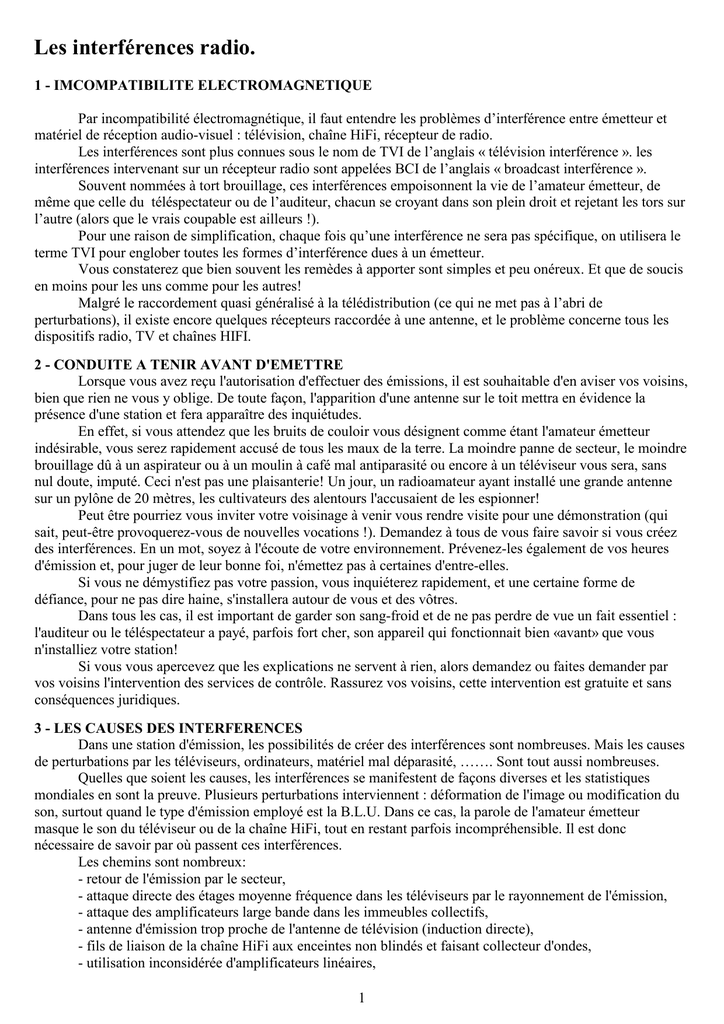 Les interférences radio.

1 - IMCOMPATIBILITE ELECTROMAGNETIQUE

Par incompatibilité électromagnétique, il faut entendre les problèmes d'interférence entre émetteur et matériel de réception audio-visuel : télévision, chaîne HiFi, récepteur de radio.

Les interférences sont plus connues sous le nom de TVI de l'anglais « télévision interférence ». les interférences intervenant sur un récepteur radio sont appelées BCI de l'anglais « broadcast interférence ».

Souvent nommées à tort brouillage, ces interférences empoisonnent la vie de l'amateur émetteur, de même que celle du téléspectateur ou de l'auditeur, chacun se croyant dans son plein droit et rejetant les tors sur l'autre (alors que le vrais coupable est ailleurs !).

Pour une raison de simplification, chaque fois qu'une interférence ne sera pas spécifique, on utilisera le terme TVI pour englober toutes les formes d'interférence dues à un émetteur.

Vous constaterez que bien souvent les remèdes à apporter sont simples et peu onéreux. Et que de soucis en moins pour les uns comme pour les autres!

Malgré le raccordement quasi généralisé à la télédistribution (ce qui ne met pas à l'abri de perturbations), il existe encore quelques récepteurs raccordée à une antenne, et le problème concerne tous les dispositifs radio, TV et chaînes HIFI.

2 - CONDUITE A TENIR AVANT D'EMETTRE

Lorsque vous avez reçu l'autorisation d'effectuer des émissions, il est souhaitable d'en aviser vos voisins, bien que rien ne vous y oblige. De toute façon, l'apparition d'une antenne sur le toit mettra en évidence la présence d'une station et fera apparaître des inquiétudes.

En effet, si vous attendez que les bruits de couloir vous désignent comme étant l'amateur émetteur indésirable, vous serez rapidement accusé de tous les maux de la terre. La moindre panne de secteur, le moindre brouillage dû à un aspirateur ou à un moulin à café mal antiparasité ou encore à un téléviseur vous sera, sans nul doute, imputé. Ceci n'est pas une plaisanterie! Un jour, un radioamateur ayant installé une grande antenne sur un pylône de 20 mètres, les cultivateurs des alentours l'accusaient de les espionner!

Peut être pourriez vous inviter votre voisinage à venir vous rendre visite pour une démonstration (qui sait, peut-être provoquerez-vous de nouvelles vocations !). Demandez à tous de vous faire savoir si vous créez des interférences. En un mot, soyez à l'écoute de votre environnement. Prévenez-les également de vos heures d'émission et, pour juger de leur bonne foi, n'émettez pas à certaines d'entre-elles.

Si vous ne démystifiez pas votre passion, vous inquiéterez rapidement, et une certaine forme de défiance, pour ne pas dire haine, s'installera autour de vous et des vôtres.

Dans tous les cas, il est important de garder son sang-froid et de ne pas perdre de vue un fait essentiel : l'auditeur ou le téléspectateur a payé, parfois fort cher, son appareil qui fonctionnait bien «avant» que vous n'installiez votre station!

Si vous vous apercevez que les explications ne servent à rien, alors demandez ou faites demander par vos voisins l'intervention des services de contrôle. Rassurez vos voisins, cette intervention est gratuite et sans conséquences juridiques.

3 - LES CAUSES DES INTERFERENCES

Dans une station d'émission, les possibilités de créer des interférences sont nombreuses. Mais les causes de perturbations par les téléviseurs, ordinateurs, matériel mal déparasité, ……. Sont tout aussi nombreuses.

Quelles que soient les causes, les interférences se manifestent de façons diverses et les statistiques mondiales en sont la preuve. Plusieurs perturbations interviennent : déformation de l'image ou modification du son, surtout quand le type d'émission employé est la B.L.U. Dans ce cas, la parole de l'amateur émetteur masque le son du téléviseur ou de la chaîne HiFi, tout en restant parfois incompréhensible. Il est donc nécessaire de savoir par où passent ces interférences.

Les chemins sont nombreux:
- retour de l'émission par le secteur,
- attaque directe des étages moyenne fréquence dans les téléviseurs par le rayonnement de l'émission,
- attaque des amplificateurs large bande dans les immeubles collectifs,
- antenne d'émission trop proche de l'antenne de télévision (induction directe),
- fils de liaison de la chaîne HiFi aux enceintes non blindés et faisant collecteur d'ondes,
- utilisation inconsidérée d'amplificateurs linéaires,

1